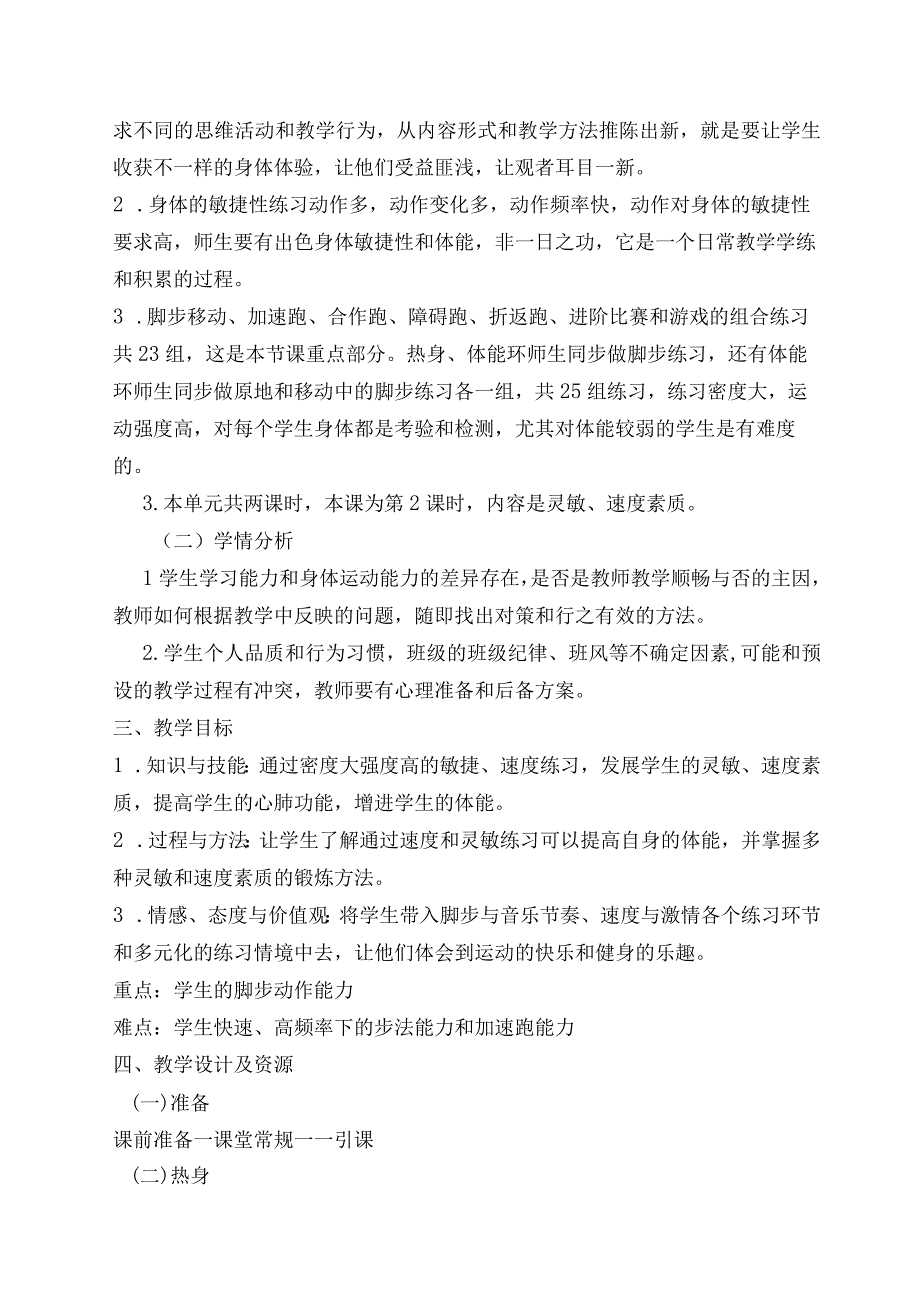 求不同的思维活动和教学行为，从内容形式和教学方法推陈出新，就是要让学生收获不一样的身体体验，让他们受益匪浅，让观者耳目一新。

2．身体的敏捷性练习动作多，动作变化多，动作频率快，动作对身体的敏捷性要求高，师生要有出色身体敏捷性和体能，非一日之功，它是一个日常教学学练和积累的过程。

3．脚步移动、加速跑、合作跑、障碍跑、折返跑、进阶比赛和游戏的组合练习共23组，这是本节课重点部分。热身、体能环师生同步做脚步练习，还有体能环师生同步做原地和移动中的脚步练习各一组，共25组练习，练习密度大，运动强度高，对每个学生身体都是考验和检测，尤其对体能较弱的学生是有难度的。

3.本单元共两课时，本课为第2课时，内容是灵敏、速度素质。

（二）学情分析

1学生学习能力和身体运动能力的差异存在，是否是教师教学顺畅与否的主因，教师如何根据教学中反映的问题，随即找出对策和行之有效的方法。

2.学生个人品质和行为习惯，班级的班级纪律、班风等不确定因素,可能和预设的教学过程有冲突，教师要有心理准备和后备方案。

三、教学目标

1．知识与技能:通过密度大强度高的敏捷、速度练习，发展学生的灵敏、速度素质，提高学生的心肺功能，增进学生的体能。

2．过程与方法:让学生了解通过速度和灵敏练习可以提高自身的体能，并掌握多种灵敏和速度素质的锻炼方法。

3．情感、态度与价值观:将学生带入脚步与音乐节奏、速度与激情各个练习环节和多元化的练习情境中去，让他们体会到运动的快乐和健身的乐趣。

重点：学生的脚步动作能力

难点：学生快速、高频率下的步法能力和加速跑能力

四、教学设计及资源

(一)准备

课前准备一课堂常规一一引课

(二)热身